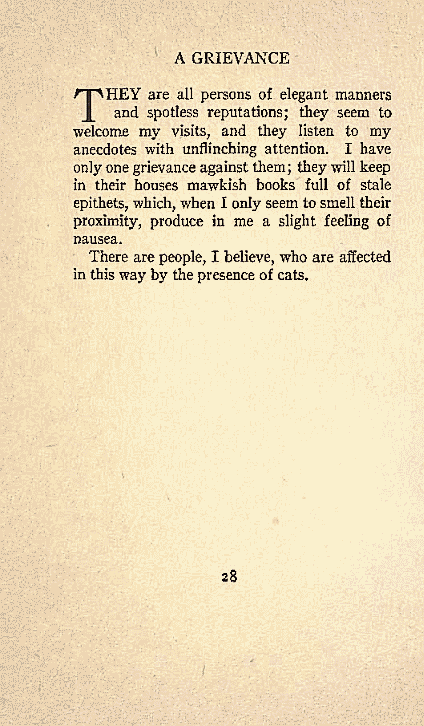 A GRIEVANCE

THEY are all persons of elegant manners and spotless reputations; they seem to welcome my visits, and they listen to my anecdotes with unflinching attention. I have only one grievance against them; they will keep in their houses mawkish books full of stale epithets, which, when I only seem to smell their proximity, produce in me a slight feeling of nausea.

There are people, I believe, who are affected in this way by the presence of cats.

28